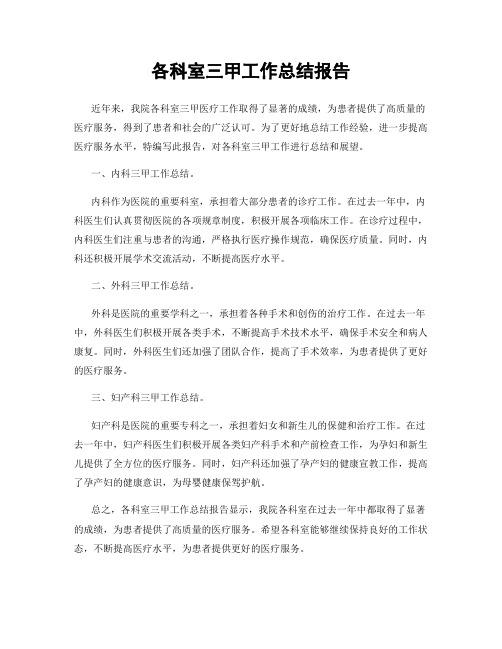 各科室三甲工作总结报告

近年来，我院各科室三甲医疗工作取得了显著的成绩，为患者提供了高质量的医疗服务，得到了患者和社会的广泛认可。为了更好地总结工作经验，进一步提高医疗服务水平，特编写此报告，对各科室三甲工作进行总结和展望。

一、内科三甲工作总结。

内科作为医院的重要科室，承担着大部分患者的诊疗工作。在过去一年中，内科医生们认真贯彻医院的各项规章制度，积极开展各项临床工作。在诊疗过程中，内科医生们注重与患者的沟通，严格执行医疗操作规范，确保医疗质量。同时，内科还积极开展学术交流活动，不断提高医疗水平。

二、外科三甲工作总结。

外科是医院的重要学科之一，承担着各种手术和创伤的治疗工作。在过去一年中，外科医生们积极开展各类手术，不断提高手术技术水平，确保手术安全和病人康复。同时，外科医生们还加强了团队合作，提高了手术效率，为患者提供了更好的医疗服务。

三、妇产科三甲工作总结。

妇产科是医院的重要专科之一，承担着妇女和新生儿的保健和治疗工作。在过去一年中，妇产科医生们积极开展各类妇产科手术和产前检查工作，为孕妇和新生儿提供了全方位的医疗服务。同时，妇产科还加强了孕产妇的健康宣教工作，提高了孕产妇的健康意识，为母婴健康保驾护航。

总之，各科室三甲工作总结报告显示，我院各科室在过去一年中都取得了显著的成绩，为患者提供了高质量的医疗服务。希望各科室能够继续保持良好的工作状态，不断提高医疗水平，为患者提供更好的医疗服务。